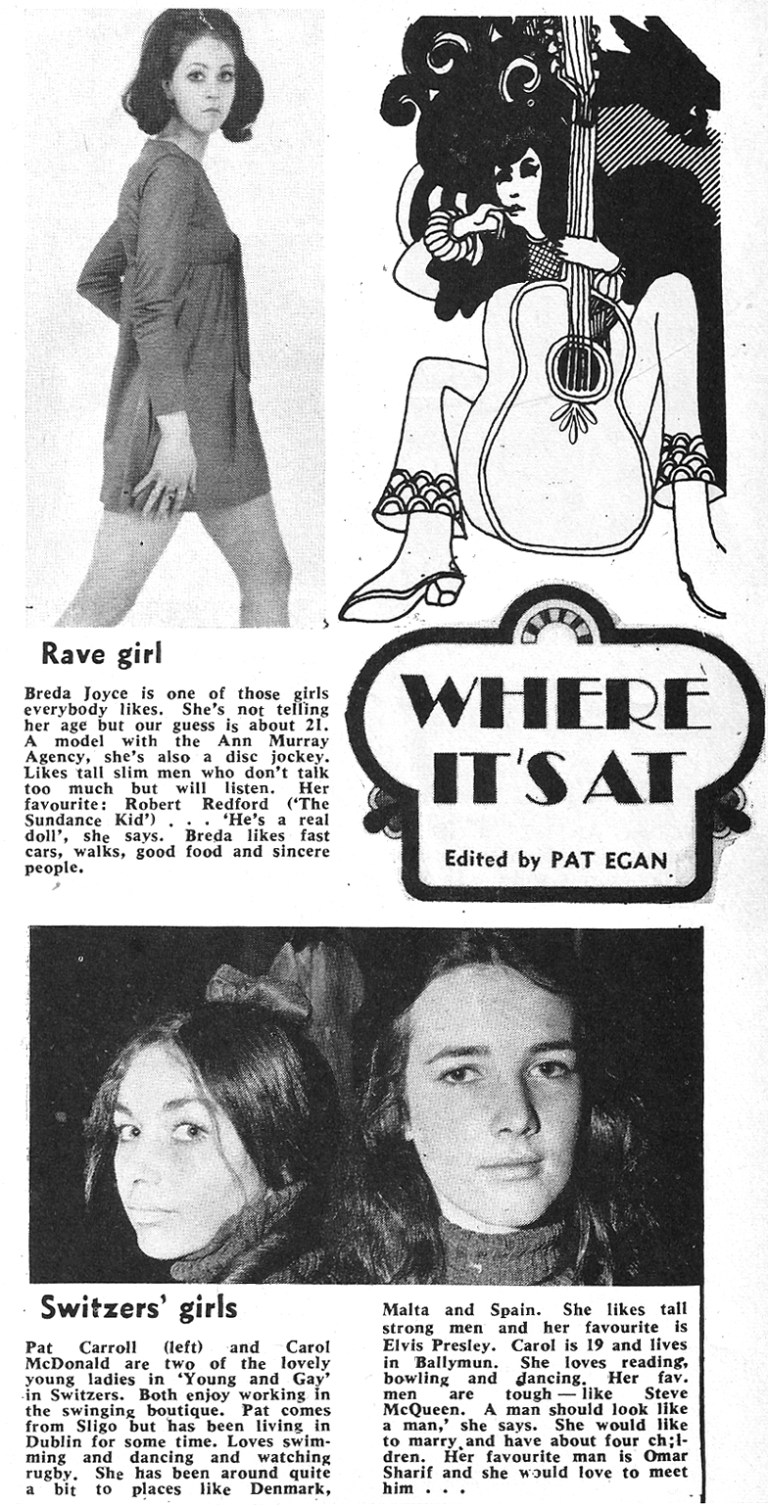 Rave girl

Breda Joyce is one of those girls everybody likes. She's not telling her age but our guess is about 21. A model with the Ann Murray Agency, she's also a disc jockey. Likes tall slim men who don't talk too much but will listen. Her favourite: Robert Redford ('The Sundance Kid') . . . 'He's a real doll', she says. Breda likes fast cars, walks, good food and sincere people.

WHERE IT'S AT

Edited by PAT EGAN

Switzers' girls

Pat Carroll (left) and Carol McDonald are two of the lovely young ladies in 'Young and Gay' in Switzers. Both enjoy working in the swinging boutique. Pat comes from Sligo but has been living in Dublin for some time. Loves swimming and dancing and watching rugby. She has been around quite a bit to places like Denmark, Malta and Spain. She likes tall strong men and her favourite is Elvis Presley. Carol is 19 and lives in Ballymun. She loves reading, bowling and dancing. Her fav. men are tough — like Steve McQueen. A man should look like a man,' she says. She would like to marry and have about four ch;ldren. Her favourite man is Omar Sharif and she would love to meet him . . .